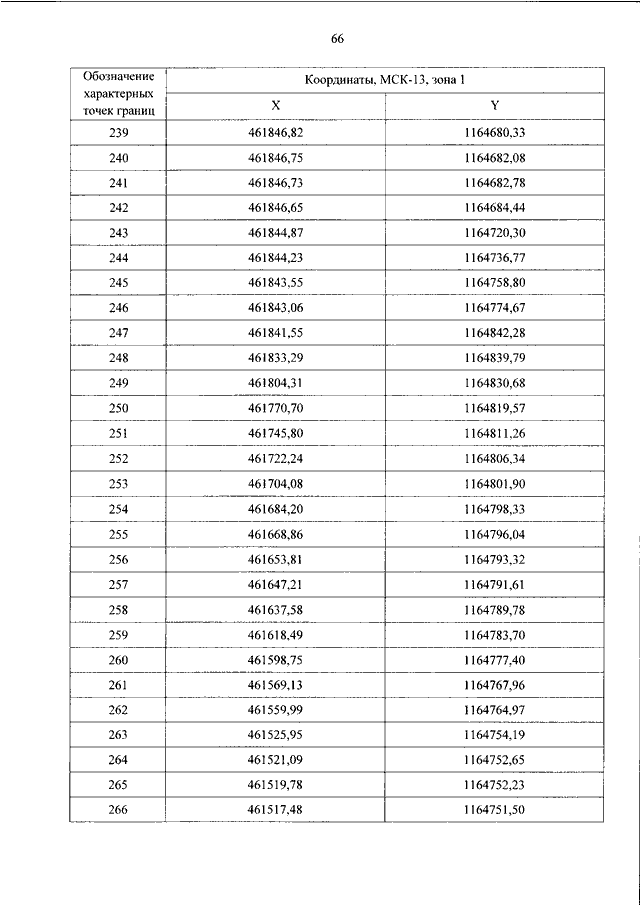 66

| Обозначение характерных точек границ | Координаты, МСК-13, зона 1 | |
|---|---|---|
| | X | Y |
| 239 | 461846,82 | 1164680,33 |
| 240 | 461846,75 | 1164682,08 |
| 241 | 461846,73 | 1164682,78 |
| 242 | 461846,65 | 1164684,44 |
| 243 | 461844,87 | 1164720,30 |
| 244 | 461844,23 | 1164736,77 |
| 245 | 461843,55 | 1164758,80 |
| 246 | 461843,06 | 1164774,67 |
| 247 | 461841,55 | 1164842,28 |
| 248 | 461833,29 | 1164839,79 |
| 249 | 461804,31 | 1164830,68 |
| 250 | 461770,70 | 1164819,57 |
| 251 | 461745,80 | 1164811,26 |
| 252 | 461722,24 | 1164806,34 |
| 253 | 461704,08 | 1164801,90 |
| 254 | 461684,20 | 1164798,33 |
| 255 | 461668,86 | 1164796,04 |
| 256 | 461653,81 | 1164793,32 |
| 257 | 461647,21 | 1164791,61 |
| 258 | 461637,58 | 1164789,78 |
| 259 | 461618,49 | 1164783,70 |
| 260 | 461598,75 | 1164777,40 |
| 261 | 461569,13 | 1164767,96 |
| 262 | 461559,99 | 1164764,97 |
| 263 | 461525,95 | 1164754,19 |
| 264 | 461521,09 | 1164752,65 |
| 265 | 461519,78 | 1164752,23 |
| 266 | 461517,48 | 1164751,50 |